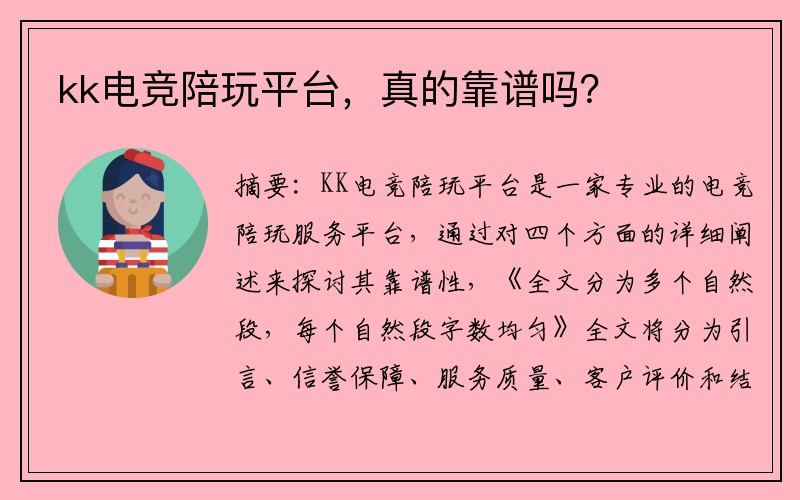 kk电竞陪玩平台，真的靠谱吗？

摘要：KK电竞陪玩平台是一家专业的电竞陪玩服务平台，通过对四个方面的详细阐述来探讨其靠谱性，《全文分为多个自然段，每个自然段字数均匀》全文将分为引言、信誉保障、服务质量、客户评价和结